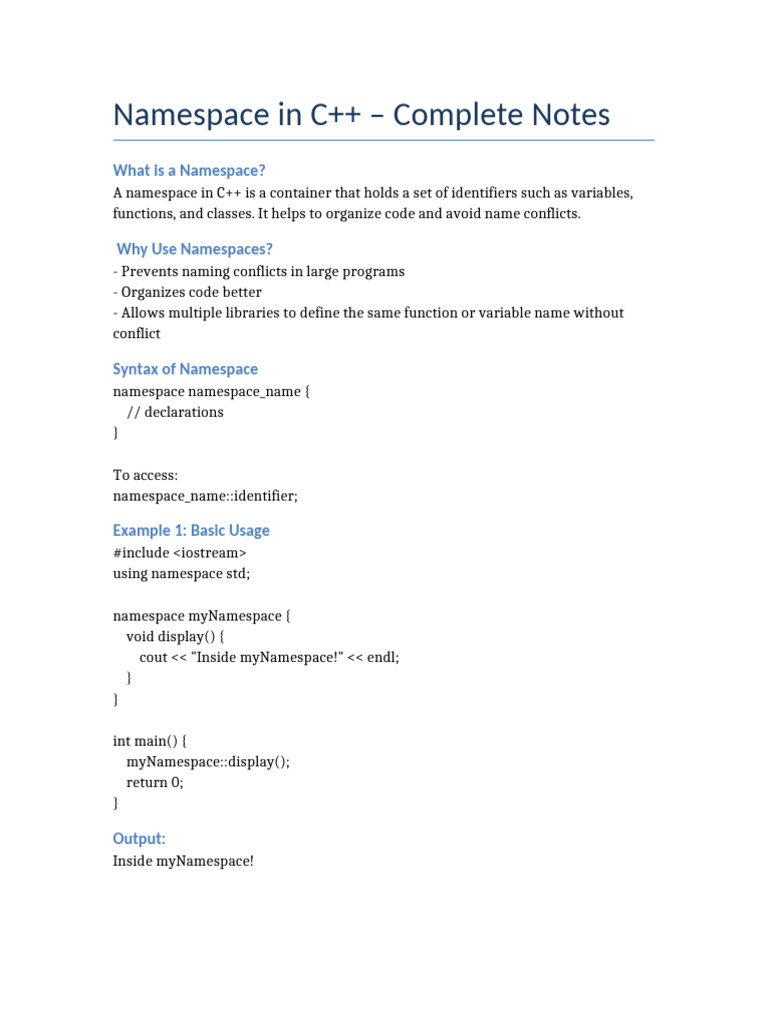 Namespace in C++ – Complete Notes

What is a Namespace?

A namespace in C++ is a container that holds a set of identifiers such as variables, functions, and classes. It helps to organize code and avoid name conflicts.

Why Use Namespaces?

- Prevents naming conflicts in large programs
- Organizes code better
- Allows multiple libraries to define the same function or variable name without conflict

Syntax of Namespace

namespace namespace_name {
  // declarations
}

To access:
namespace_name::identifier;

Example 1: Basic Usage

#include <iostream>
using namespace std;

namespace myNamespace {
  void display() {
    cout << "Inside myNamespace!" << endl;
  }
}

int main() {
  myNamespace::display();
  return 0;
}

Output:

Inside myNamespace!